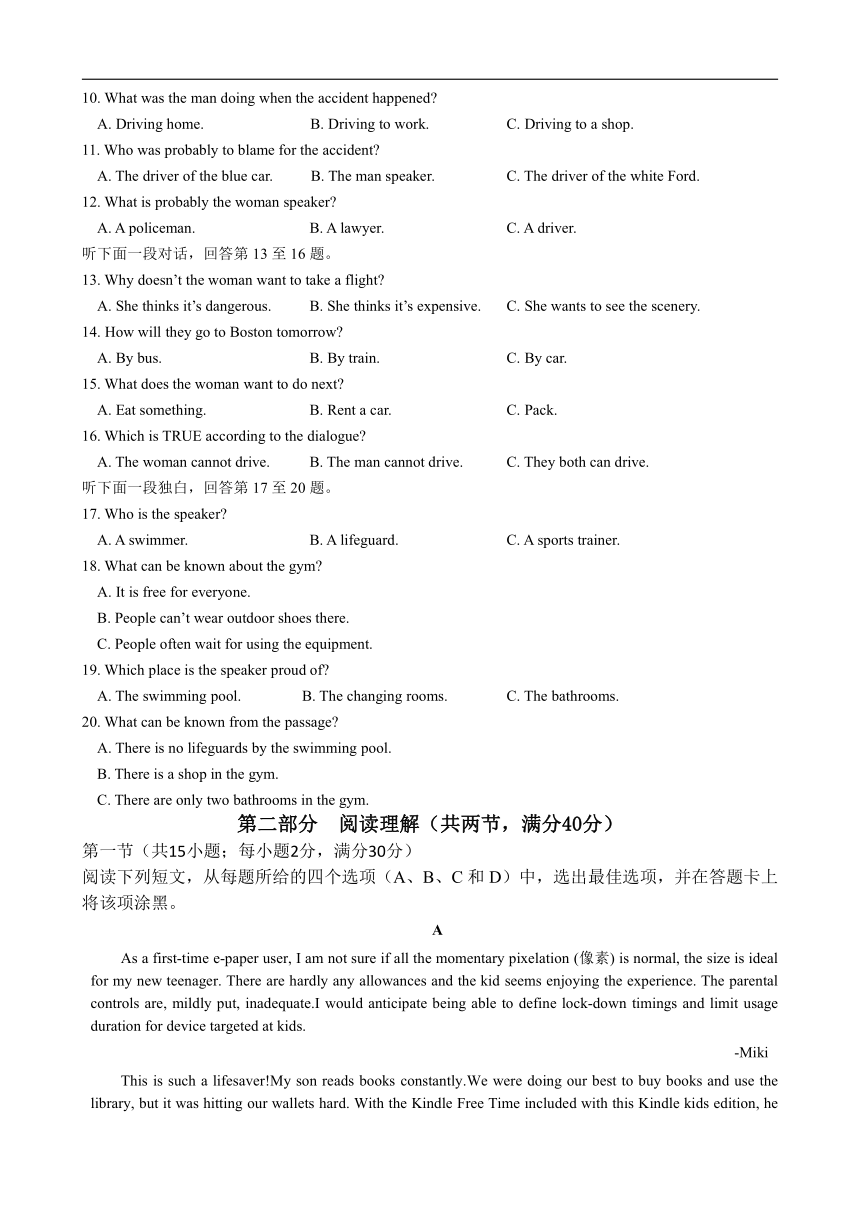 10. What was the man doing when the accident happened?
A. Driving home. B. Driving to work. C. Driving to a shop.
11. Who was probably to blame for the accident?
A. The driver of the blue car. B. The man speaker. C. The driver of the white Ford.
12. What is probably the woman speaker?
A. A policeman. B. A lawyer. C. A driver.
听下面一段对话，回答第 13 至 16 题。
13. Why doesn't the woman want to take a flight?
A. She thinks it's dangerous. B. She thinks it's expensive. C. She wants to see the scenery.
14. How will they go to Boston tomorrow?
A. By bus. B. By train. C. By car.
15. What does the woman want to do next?
A. Eat something. B. Rent a car. C. Pack.
16. Which is TRUE according to the dialogue?
A. The woman cannot drive. B. The man cannot drive. C. They both can drive.
听下面一段独白，回答第 17 至 20 题。
17. Who is the speaker?
A. A swimmer. B. A lifeguard. C. A sports trainer.
18. What can be known about the gym?
A. It is free for everyone.
B. People can't wear outdoor shoes there.
C. People often wait for using the equipment.
19. Which place is the speaker proud of?
A. The swimming pool. B. The changing rooms. C. The bathrooms.
20. What can be known from the passage?
A. There is no lifeguards by the swimming pool.
B. There is a shop in the gym.
C. There are only two bathrooms in the gym.
第二部分 阅读理解（共两节，满分40分）
第一节（共15小题；每小题2分，满分30分）
阅读下列短文，从每题所给的四个选项（A、B、C 和 D）中，选出最佳选项，并在答题卡上将该项涂黑。
A
As a first-time e-paper user, I am not sure if all the momentary pixelation (像素) is normal, the size is ideal for my new teenager. There are hardly any allowances and the kid seems enjoying the experience. The parental controls are, mildly put, inadequate.I would anticipate being able to define lock-down timings and limit usage duration for device targeted at kids.
-Miki
This is such a lifesaver!My son reads books constantly.We were doing our best to buy books and use the library, but it was hitting our wallets hard. With the Kindle Free Time included with this Kindle kids edition, he